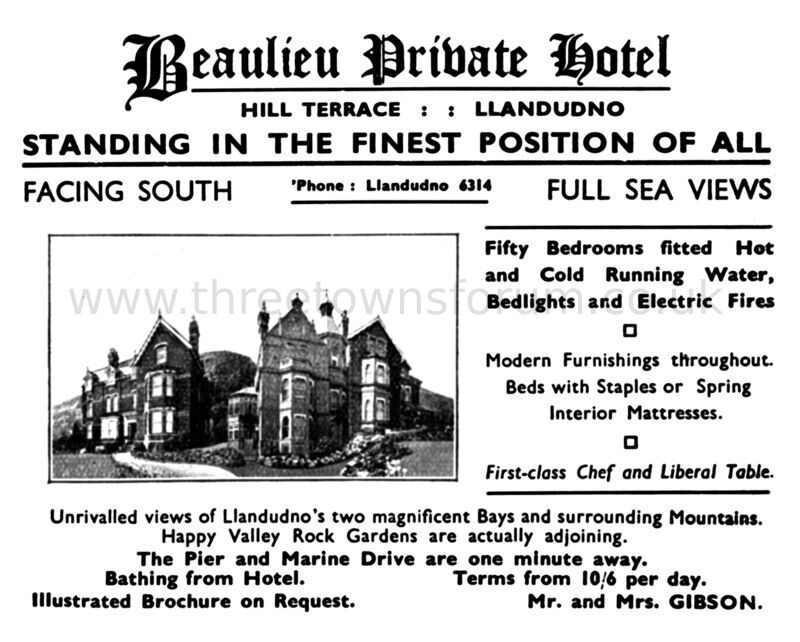 Beaulieu Private Hotel

HILL TERRACE : : LLANDUDNO

STANDING IN THE FINEST POSITION OF ALL

FACING SOUTH

'Phone : Llandudno 6314

FULL SEA VIEWS

www.threetownsforum.co.uk

Fifty Bedrooms fitted Hot and Cold Running Water, Bedlights and Electric Fires

Modern Furnishings throughout. Beds with Staples or Spring Interior Mattresses.

First-class Chef and Liberal Table.

Unrivalled views of Llandudno's two magnificent Bays and surrounding Mountains. Happy Valley Rock Gardens are actually adjoining.

The Pier and Marine Drive are one minute away.

Bathing from Hotel.

Terms from 10/6 per day.

Illustrated Brochure on Request.

Mr. and Mrs. GIBSON.